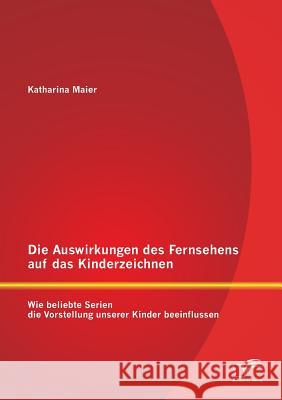 Katharina Maier

Die Auswirkungen des Fernsehens auf das Kinderzeichnen

Wie beliebte Serien die Vorstellung unserer Kinder beeinflussen

Kraina Książek